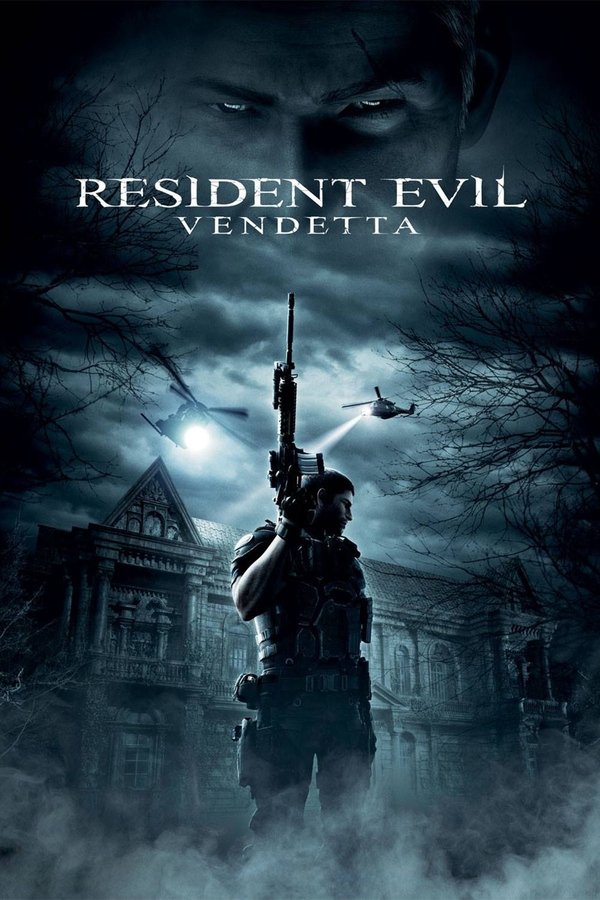 RESIDENT EVIL
VENDETTA